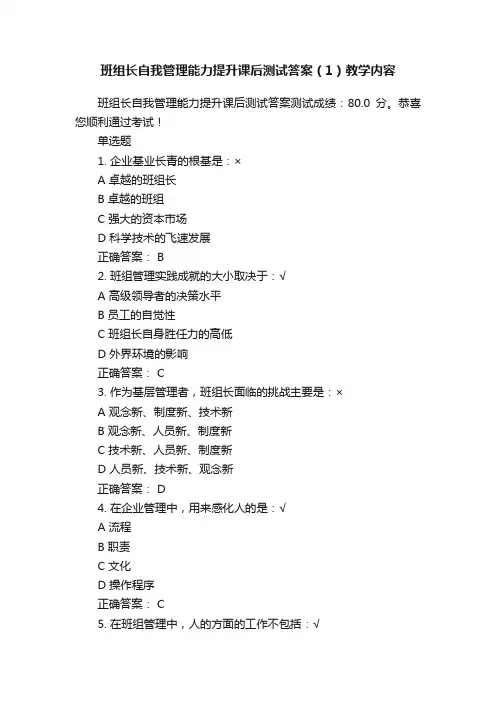 班组长自我管理能力提升课后测试答案（1）教学内容

班组长自我管理能力提升课后测试答案测试成绩：80.0 分。恭喜您顺利通过考试！

单选题

1. 企业基业长青的根基是：×

A 卓越的班组长

B 卓越的班组

C 强大的资本市场

D 科学技术的飞速发展

正确答案： B

2. 班组管理实践成就的大小取决于：√

A 高级领导者的决策水平

B 员工的自觉性

C 班组长自身胜任力的高低

D 外界环境的影响

正确答案： C

3. 作为基层管理者，班组长面临的挑战主要是：×

A 观念新、制度新、技术新

B 观念新、人员新、制度新

C 技术新、人员新、制度新

D 人员新、技术新、观念新

正确答案： D

4. 在企业管理中，用来感化人的是：√

A 流程

B 职责

C 文化

D 操作程序

正确答案： C

5. 在班组管理中，人的方面的工作不包括：√